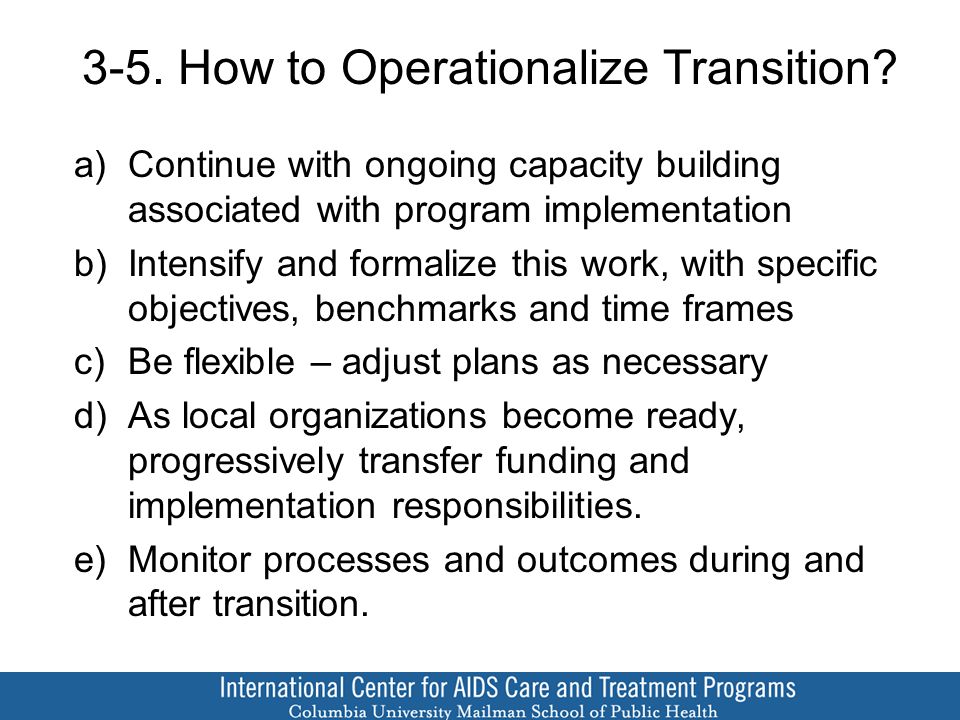 3-5. How to Operationalize Transition?

a) Continue with ongoing capacity building associated with program implementation

b) Intensify and formalize this work, with specific objectives, benchmarks and time frames

c) Be flexible – adjust plans as necessary

d) As local organizations become ready, progressively transfer funding and implementation responsibilities.

e) Monitor processes and outcomes during and after transition.

International Center for AIDS Care and Treatment Programs
Columbia University Mailman School of Public Health